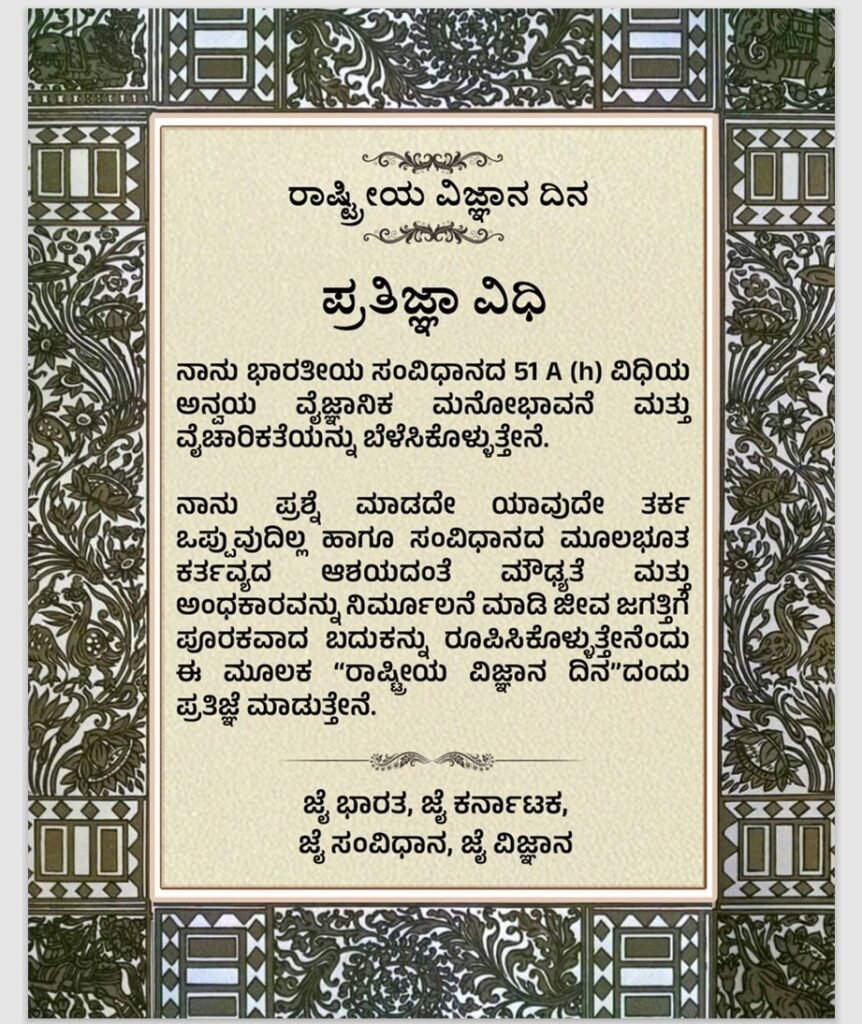 ರಾಷ್ಟ್ರೀಯ ವಿಜ್ಞಾನ ದಿನ

ಪ್ರತಿಜ್ಞಾ ವಿಧಿ

ನಾನು ಭಾರತೀಯ ಸಂವಿಧಾನದ 51 A (h) ವಿಧಿಯ ಅನ್ವಯ ವೈಜ್ಞಾನಿಕ ಮನೋಭಾವನೆ ಮತ್ತು ವೈಚಾರಿಕತೆಯನ್ನು ಬೆಳೆಸಿಕೊಳ್ಳುತ್ತೇನೆ.

ನಾನು ಪ್ರಶ್ನೆ ಮಾಡದೇ ಯಾವುದೇ ತರ್ಕ ಒಪ್ಪುವುದಿಲ್ಲ ಹಾಗೂ ಸಂವಿಧಾನದ ಮೂಲಭೂತ ಕರ್ತವ್ಯದ ಆಶಯದಂತೆ ಮೌಢ್ಯತೆ ಮತ್ತು ಅಂಧಕಾರವನ್ನು ನಿರ್ಮೂಲನೆ ಮಾಡಿ ಜೀವ ಜಗತ್ತಿಗೆ ಪೂರಕವಾದ ಬದುಕನ್ನು ರೂಪಿಸಿಕೊಳ್ಳುತ್ತೇನೆಂದು ಈ ಮೂಲಕ "ರಾಷ್ಟ್ರೀಯ ವಿಜ್ಞಾನ ದಿನ"ದಂದು ಪ್ರತಿಜ್ಞೆ ಮಾಡುತ್ತೇನೆ.

ಜೈ ಭಾರತ, ಜೈ ಕರ್ನಾಟಕ,
ಜೈ ಸಂವಿಧಾನ, ಜೈ ವಿಜ್ಞಾನ